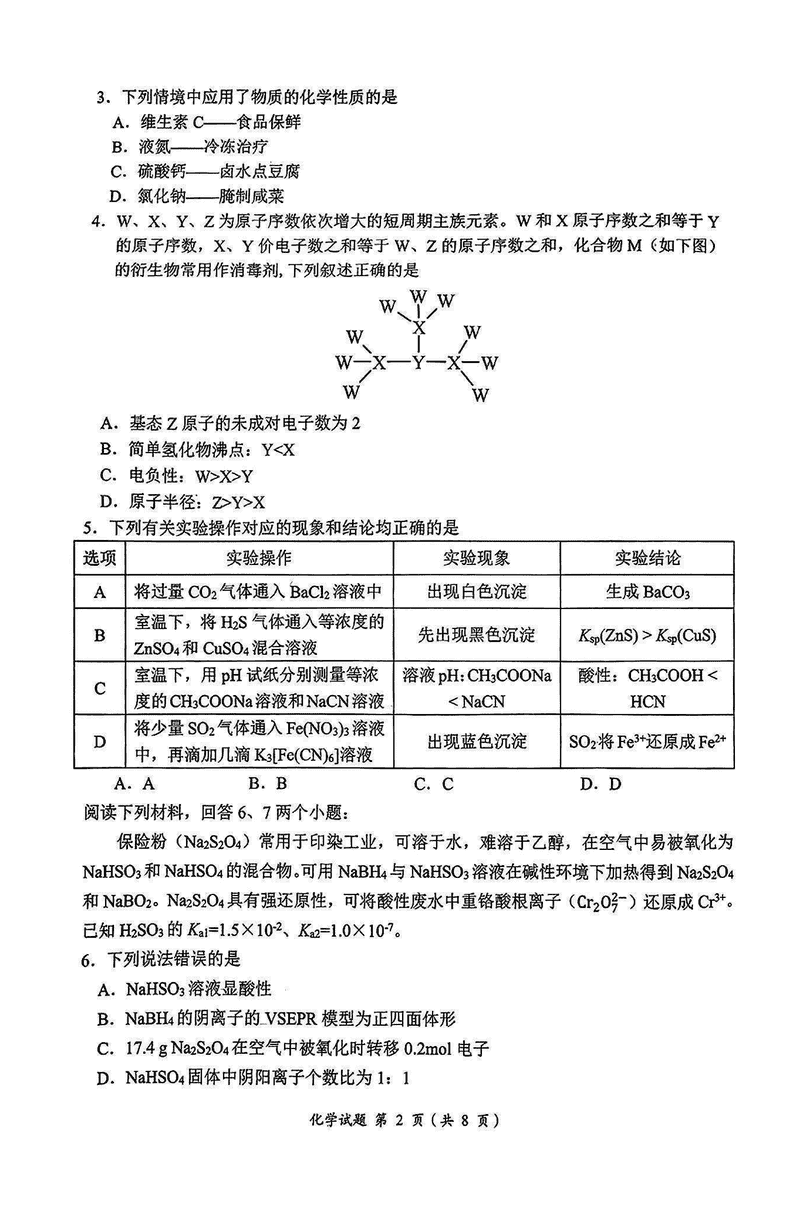 3．下列情境中应用了物质的化学性质的是
A．维生素 C——食品保鲜
B．液氮——冷冻治疗
C．硫酸钙——卤水点豆腐
D．氯化钠——腌制咸菜

4．W、X、Y、Z 为原子序数依次增大的短周期主族元素。W 和 X 原子序数之和等于 Y 的原子序数，X、Y 价电子数之和等于 W、Z 的原子序数之和，化合物 M（如下图）的衍生物常用作消毒剂，下列叙述正确的是

W W W
X
W W
W—X—Y—X—W
W W

A．基态 Z 原子的未成对电子数为 2
B．简单氢化物沸点：Y<X
C．电负性：W>X>Y
D．原子半径：Z>Y>X

5．下列有关实验操作对应的现象和结论均正确的是

| 选项 | 实验操作 | 实验现象 | 实验结论 |
|---|---|---|---|
| A | 将过量 $CO_2$ 气体通入 $BaCl_2$ 溶液中 | 出现白色沉淀 | 生成 $BaCO_3$ |
| B | 室温下，将 $H_2S$ 气体通入等浓度的 $ZnSO_4$ 和 $CuSO_4$ 混合溶液 | 先出现黑色沉淀 | $K_{sp}(ZnS) > K_{sp}(CuS)$ |
| C | 室温下，用 pH 试纸分别测量等浓度的 $CH_3COONa$ 溶液和 NaCN 溶液 | 溶液 pH：$CH_3COONa$ < NaCN | 酸性：$CH_3COOH$ < HCN |
| D | 将少量 $SO_2$ 气体通入 $Fe(NO_3)_3$ 溶液中，再滴加几滴 $K_3[Fe(CN)_6]$ 溶液 | 出现蓝色沉淀 | $SO_2$ 将 $Fe^{3+}$ 还原成 $Fe^{2+}$ |

A．A　　B．B　　C．C　　D．D

阅读下列材料，回答 6、7 两个小题：

保险粉（$Na_2S_2O_4$）常用于印染工业，可溶于水，难溶于乙醇，在空气中易被氧化为 $NaHSO_3$ 和 $NaHSO_4$ 的混合物。可用 $NaBH_4$ 与 $NaHSO_3$ 溶液在碱性环境下加热得到 $Na_2S_2O_4$ 和 $NaBO_2$。$Na_2S_2O_4$ 具有强还原性，可将酸性废水中重铬酸根离子（$Cr_2O_7^{2-}$）还原成 $Cr^{3+}$。已知 $H_2SO_3$ 的 $K_{a1}=1.5\times10^{-2}$、$K_{a2}=1.0\times10^{-7}$。

6．下列说法错误的是
A．$NaHSO_3$ 溶液显酸性
B．$NaBH_4$ 的阴离子的 VSEPR 模型为正四面体形
C．17.4 g $Na_2S_2O_4$ 在空气中被氧化时转移 0.2mol 电子
D．$NaHSO_4$ 固体中阴阳离子个数比为 1：1

化学试题 第 2 页（共 8 页）